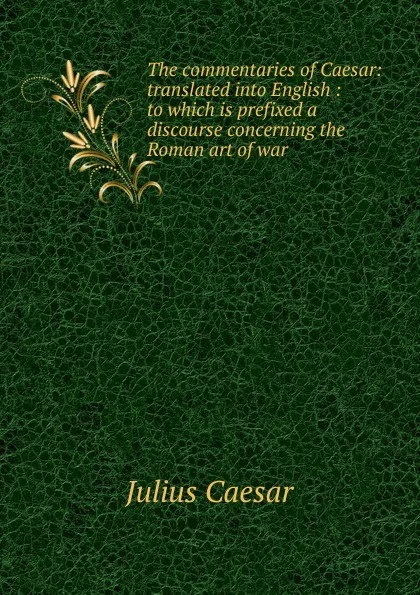 The commentaries of Caesar: translated into English : to which is prefixed a discourse concerning the Roman art of war

Julius Caesar